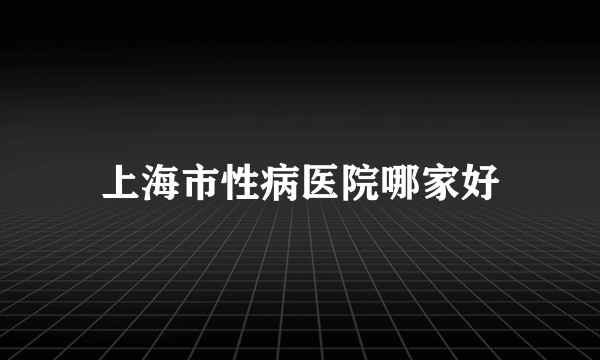 上海市性病医院哪家好